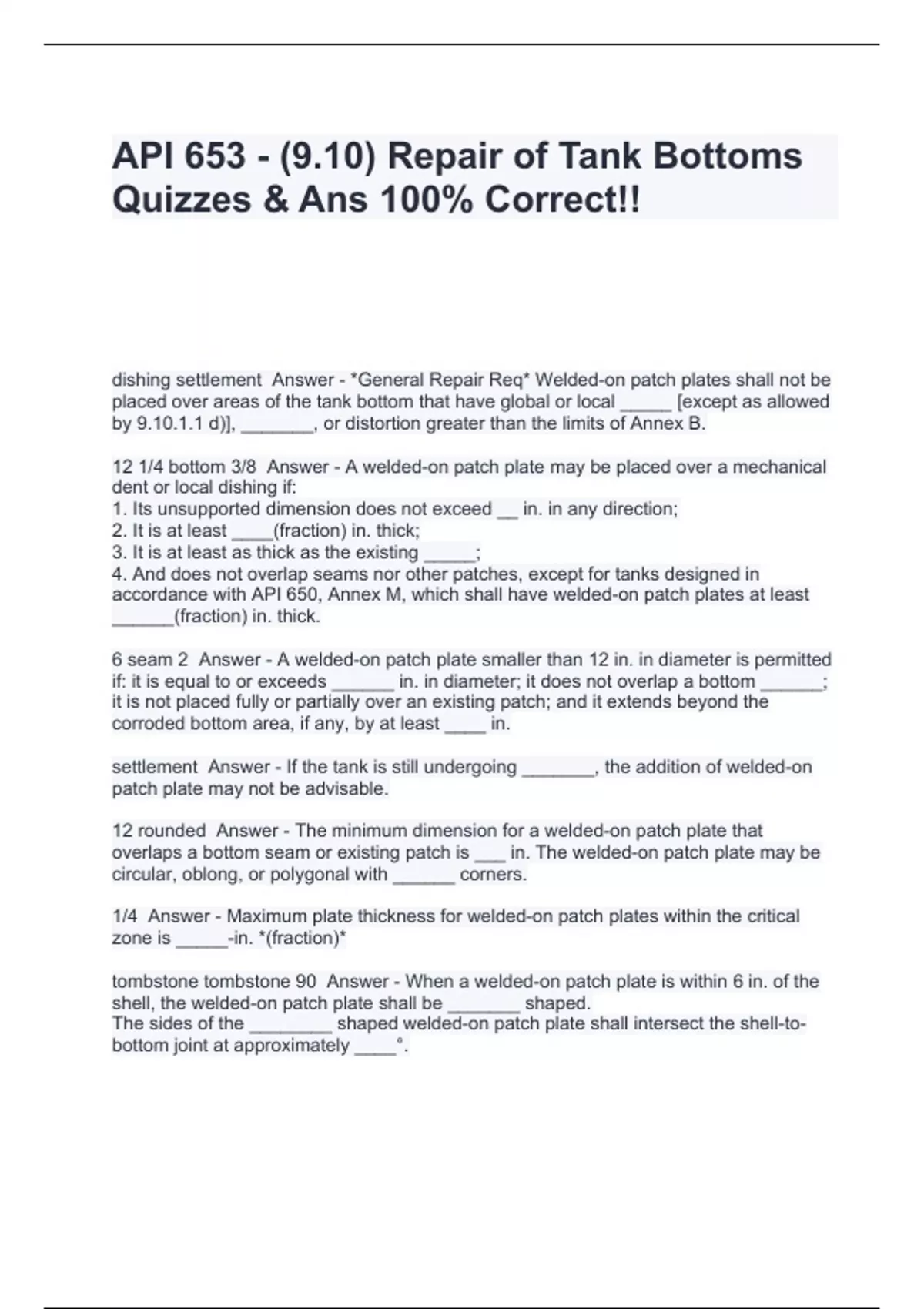 API 653 - (9.10) Repair of Tank Bottoms Quizzes & Ans 100% Correct!!

dishing settlement Answer - *General Repair Req* Welded-on patch plates shall not be placed over areas of the tank bottom that have global or local _____ [except as allowed by 9.10.1.1 d)], _______, or distortion greater than the limits of Annex B.

12 1/4 bottom 3/8 Answer - A welded-on patch plate may be placed over a mechanical dent or local dishing if:
1. Its unsupported dimension does not exceed __ in. in any direction;
2. It is at least ____(fraction) in. thick;
3. It is at least as thick as the existing _____;
4. And does not overlap seams nor other patches, except for tanks designed in accordance with API 650, Annex M, which shall have welded-on patch plates at least ______(fraction) in. thick.

6 seam 2 Answer - A welded-on patch plate smaller than 12 in. in diameter is permitted if: it is equal to or exceeds ______ in. in diameter; it does not overlap a bottom ______; it is not placed fully or partially over an existing patch; and it extends beyond the corroded bottom area, if any, by at least ____ in.

settlement Answer - If the tank is still undergoing _______, the addition of welded-on patch plate may not be advisable.

12 rounded Answer - The minimum dimension for a welded-on patch plate that overlaps a bottom seam or existing patch is ___ in. The welded-on patch plate may be circular, oblong, or polygonal with ______ corners.

1/4 Answer - Maximum plate thickness for welded-on patch plates within the critical zone is _____-in. *(fraction)*

tombstone tombstone 90 Answer - When a welded-on patch plate is within 6 in. of the shell, the welded-on patch plate shall be _______ shaped.
The sides of the ________ shaped welded-on patch plate shall intersect the shell-to-bottom joint at approximately ____°.